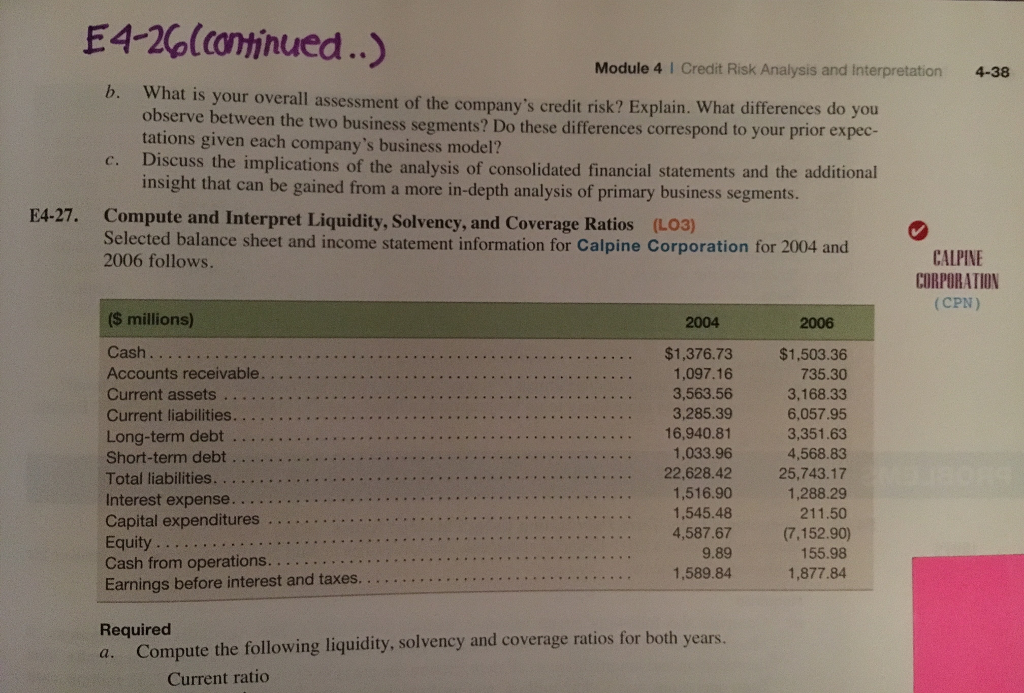 E4-26(continued..)

Module 4 | Credit Risk Analysis and Interpretation 4-38

b. What is your overall assessment of the company's credit risk? Explain. What differences do you observe between the two business segments? Do these differences correspond to your prior expectations given each company's business model?

c. Discuss the implications of the analysis of consolidated financial statements and the additional insight that can be gained from a more in-depth analysis of primary business segments.

E4-27. Compute and Interpret Liquidity, Solvency, and Coverage Ratios (LO3)
Selected balance sheet and income statement information for Calpine Corporation for 2004 and 2006 follows.

CALPINE CORPORATION (CPN)

| ($ millions) | 2004 | 2006 |
|---|---|---|
| Cash | $1,376.73 | $1,503.36 |
| Accounts receivable | 1,097.16 | 735.30 |
| Current assets | 3,563.56 | 3,168.33 |
| Current liabilities | 3,285.39 | 6,057.95 |
| Long-term debt | 16,940.81 | 3,351.63 |
| Short-term debt | 1,033.96 | 4,568.83 |
| Total liabilities | 22,628.42 | 25,743.17 |
| Interest expense | 1,516.90 | 1,288.29 |
| Capital expenditures | 1,545.48 | 211.50 |
| Equity | 4,587.67 | (7,152.90) |
| Cash from operations | 9.89 | 155.98 |
| Earnings before interest and taxes | 1,589.84 | 1,877.84 |

Required
a. Compute the following liquidity, solvency and coverage ratios for both years.
Current ratio